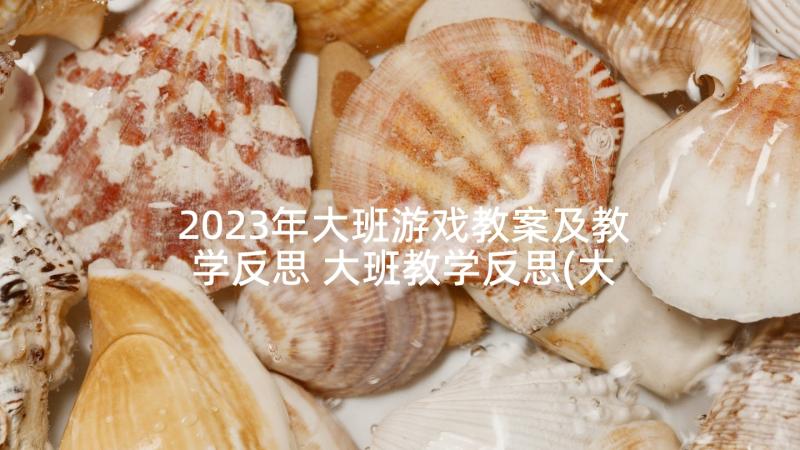 2023年大班游戏教案及教学反思 大班教学反思(大